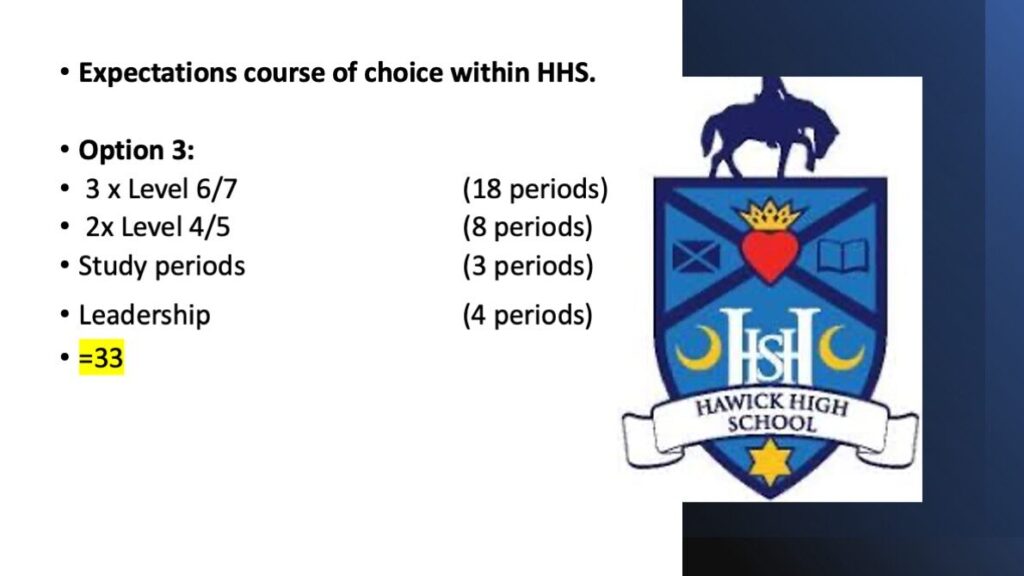 • Expectations course of choice within HHS.

• Option 3:
• 3 x Level 6/7 (18 periods)
• 2x Level 4/5 (8 periods)
• Study periods (3 periods)
• Leadership (4 periods)
• =33

HSH
HAWICK HIGH
SCHOOL